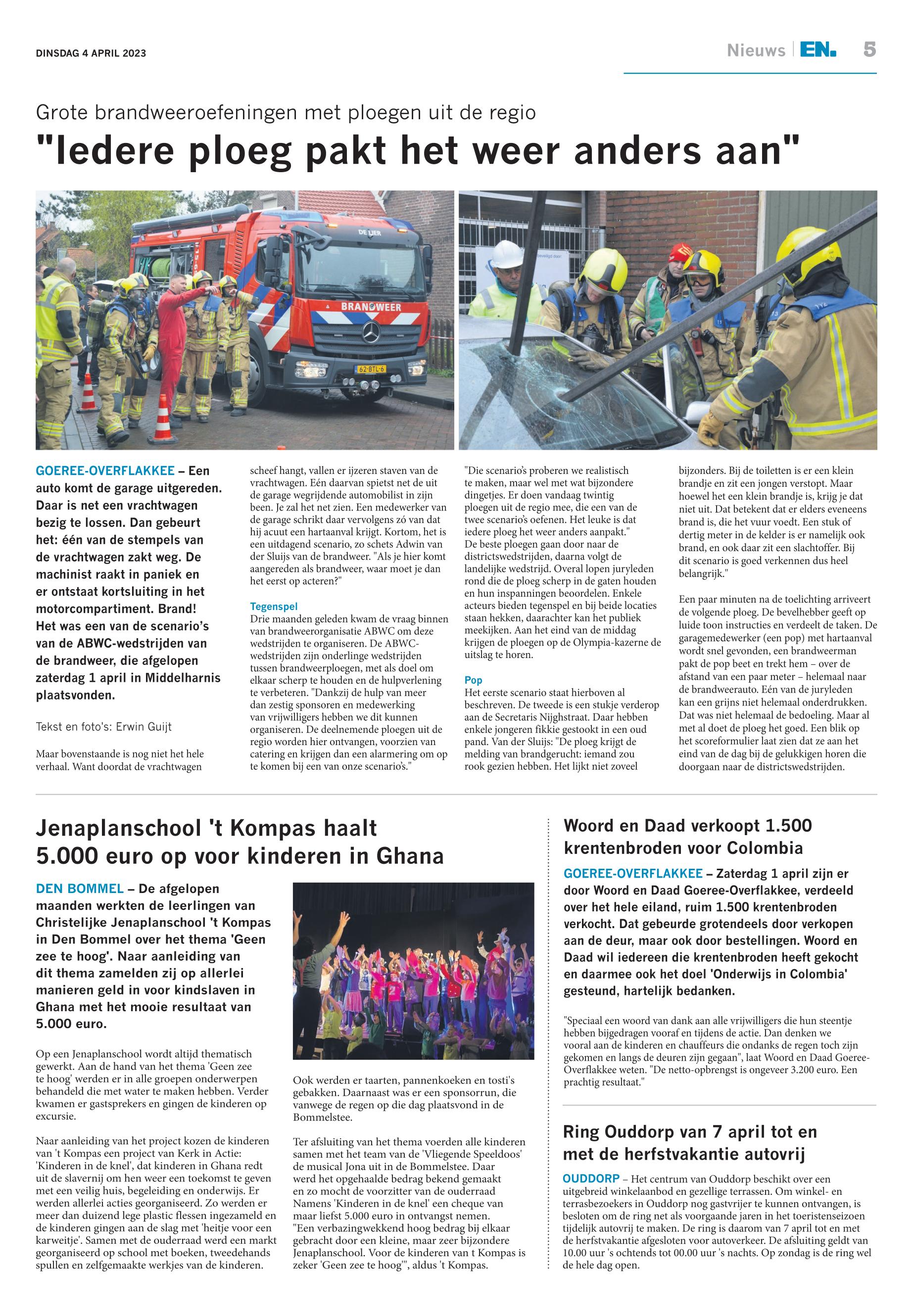 DINSDAG 4 APRIL 2023

Nieuws | EN. 5

Grote brandweeroefeningen met ploegen uit de regio

"Iedere ploeg pakt het weer anders aan"

DE LIER

BRANDWEER

62-BTL-6

GOEREE-OVERFLAKKEE – Een auto komt de garage uitgereden. Daar is net een vrachtwagen bezig te lossen. Dan gebeurt het: één van de stempels van de vrachtwagen zakt weg. De machinist raakt in paniek en er ontstaat kortsluiting in het motorcompartiment. Brand! Het was een van de scenario's van de ABWC-wedstrijden van de brandweer, die afgelopen zaterdag 1 april in Middelharnis plaatsvonden.

Tekst en foto's: Erwin Guijt

Maar bovenstaande is nog niet het hele verhaal. Want doordat de vrachtwagen scheef hangt, vallen er ijzeren staven van de vrachtwagen. Eén daarvan spietst net de uit de garage wegrijdende automobilist in zijn been. Je zal het net zien. Een medewerker van de garage schrikt daar vervolgens zó van dat hij acuut een hartaanval krijgt. Kortom, het is een uitdagend scenario, zo schets Adwin van der Sluijs van de brandweer. "Als je hier komt aangereden als brandweer, waar moet je dan het eerst op acteren?"

Tegenspel
Drie maanden geleden kwam de vraag binnen van brandweerorganisatie ABWC om deze wedstrijden te organiseren. De ABWC-wedstrijden zijn onderlinge wedstrijden tussen brandweerploegen, met als doel om elkaar scherp te houden en de hulpverlening te verbeteren. "Dankzij de hulp van meer dan zestig sponsoren en medewerking van vrijwilligers hebben we dit kunnen organiseren. De deelnemende ploegen uit de regio worden hier ontvangen, voorzien van catering en krijgen dan een alarmering om op te komen bij een van onze scenario's."

"Die scenario's proberen we realistisch te maken, maar wel met wat bijzondere dingetjes. Er doen vandaag twintig ploegen uit de regio mee, die een van de twee scenario's oefenen. Het leuke is dat iedere ploeg het weer anders aanpakt." De beste ploegen gaan door naar de districtswedstrijden, daarna volgt de landelijke wedstrijd. Overal lopen juryleden rond die de ploeg scherp in de gaten houden en hun inspanningen beoordelen. Enkele acteurs bieden tegenspel en bij beide locaties staan hekken, daarachter kan het publiek meekijken. Aan het eind van de middag krijgen de ploegen op de Olympia-kazerne de uitslag te horen.

Pop
Het eerste scenario staat hierboven al beschreven. De tweede is een stukje verderop aan de Secretaris Nijghstraat. Daar hebben enkele jongeren fikkie gestookt in een oud pand. Van der Sluijs: "De ploeg krijgt de melding van brandgerucht: iemand zou rook gezien hebben. Het lijkt niet zoveel bijzonders. Bij de toiletten is er een klein brandje en zit een jongen verstopt. Maar hoewel het een klein brandje is, krijg je dat niet uit. Dat betekent dat er elders eveneens brand is, die het vuur voedt. Een stuk of dertig meter in de kelder is er namelijk ook brand, en ook daar zit een slachtoffer. Bij dit scenario is goed verkennen dus heel belangrijk."

Een paar minuten na de toelichting arriveert de volgende ploeg. De bevelhebber geeft op luide toon instructies en verdeelt de taken. De garagemedewerker (een pop) met hartaanval wordt snel gevonden, een brandweerman pakt de pop beet en trekt hem – over de afstand van een paar meter – helemaal naar de brandweerauto. Eén van de juryleden kan een grijns niet helemaal onderdrukken. Dat was niet helemaal de bedoeling. Maar al met al doet de ploeg het goed. Een blik op het scoreformulier laat zien dat ze aan het eind van de dag bij de gelukkigen horen die doorgaan naar de districtswedstrijden.

Jenaplanschool 't Kompas haalt 5.000 euro op voor kinderen in Ghana

DEN BOMMEL – De afgelopen maanden werkten de leerlingen van Christelijke Jenaplanschool 't Kompas in Den Bommel over het thema 'Geen zee te hoog'. Naar aanleiding van dit thema zamelden zij op allerlei manieren geld in voor kindslaven in Ghana met het mooie resultaat van 5.000 euro.

Op een Jenaplanschool wordt altijd thematisch gewerkt. Aan de hand van het thema 'Geen zee te hoog' werden er in alle groepen onderwerpen behandeld die met water te maken hebben. Verder kwamen er gastsprekers en gingen de kinderen op excursie.

Naar aanleiding van het project kozen de kinderen van 't Kompas een project van Kerk in Actie: 'Kinderen in de knel', dat kinderen in Ghana redt uit de slavernij om hen weer een toekomst te geven met een veilig huis, begeleiding en onderwijs. Er werden allerlei acties georganiseerd. Zo werden er meer dan duizend lege plastic flessen ingezameld en de kinderen gingen aan de slag met 'heitje voor een karweitje'. Samen met de ouderraad werd een markt georganiseerd op school met boeken, tweedehands spullen en zelfgemaakte werkjes van de kinderen.

Ook werden er taarten, pannenkoeken en tosti's gebakken. Daarnaast was er een sponsorrun, die vanwege de regen op die dag plaatsvond in de Bommelstee.

Ter afsluiting van het thema voerden alle kinderen samen met het team van de 'Vliegende Speeldoos' de musical Jona uit in de Bommelstee. Daar werd het opgehaalde bedrag bekend gemaakt en zo mocht de voorzitter van de ouderraad Namens 'Kinderen in de knel' een cheque van maar liefst 5.000 euro in ontvangst nemen. "Een verbazingwekkend hoog bedrag bij elkaar gebracht door een kleine, maar zeer bijzondere Jenaplanschool. Voor de kinderen van t Kompas is zeker 'Geen zee te hoog'", aldus 't Kompas.

Woord en Daad verkoopt 1.500 krentenbroden voor Colombia

GOEREE-OVERFLAKKEE – Zaterdag 1 april zijn er door Woord en Daad Goeree-Overflakkee, verdeeld over het hele eiland, ruim 1.500 krentenbroden verkocht. Dat gebeurde grotendeels door verkopen aan de deur, maar ook door bestellingen. Woord en Daad wil iedereen die krentenbroden heeft gekocht en daarmee ook het doel 'Onderwijs in Colombia' gesteund, hartelijk bedanken.

"Speciaal een woord van dank aan alle vrijwilligers die hun steentje hebben bijgedragen vooraf en tijdens de actie. Dan denken we vooral aan de kinderen en chauffeurs die ondanks de regen toch zijn gekomen en langs de deuren zijn gegaan", laat Woord en Daad Goeree-Overflakkee weten. "De netto-opbrengst is ongeveer 3.200 euro. Een prachtig resultaat."

Ring Ouddorp van 7 april tot en met de herfstvakantie autovrij

OUDDORP – Het centrum van Ouddorp beschikt over een uitgebreid winkelaanbod en gezellige terrassen. Om winkel- en terrasbezoekers in Ouddorp nog gastvrijer te kunnen ontvangen, is besloten om de ring net als voorgaande jaren in het toeristenseizoen tijdelijk autovrij te maken. De ring is daarom van 7 april tot en met de herfstvakantie afgesloten voor autoverkeer. De afsluiting geldt van 10.00 uur 's ochtends tot 00.00 uur 's nachts. Op zondag is de ring wel de hele dag open.